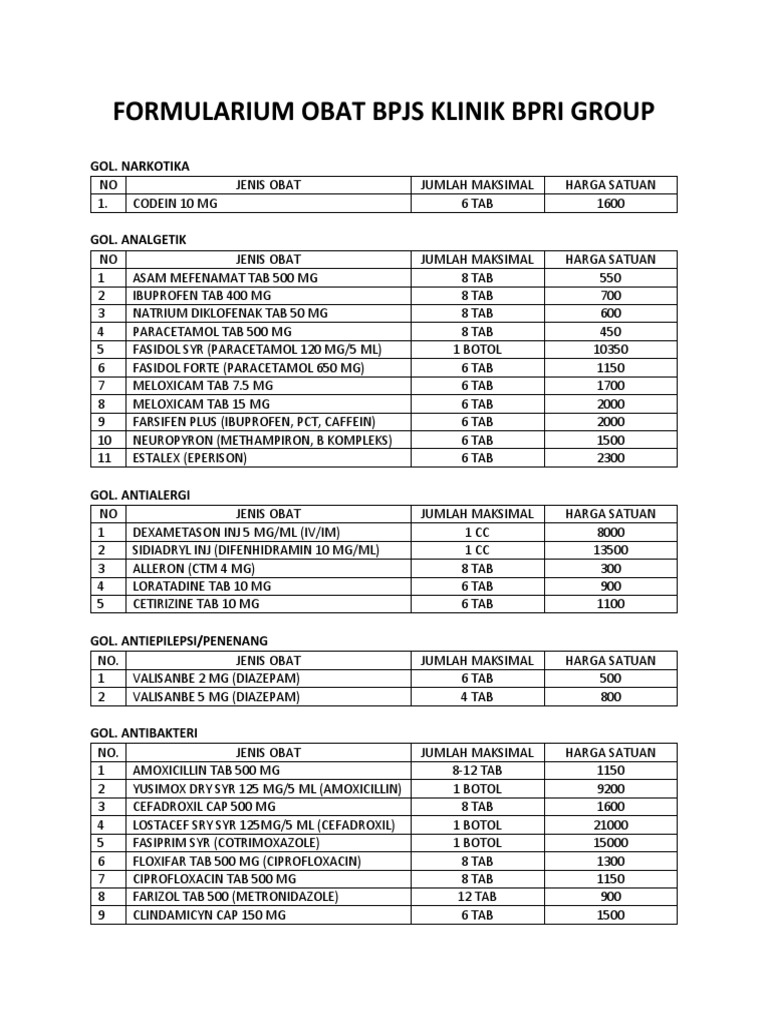 FORMULARIUM OBAT BPJS KLINIK BPRI GROUP

GOL. NARKOTIKA

| NO | JENIS OBAT | JUMLAH MAKSIMAL | HARGA SATUAN |
|---|---|---|---|
| 1. | CODEIN 10 MG | 6 TAB | 1600 |

GOL. ANALGETIK

| NO | JENIS OBAT | JUMLAH MAKSIMAL | HARGA SATUAN |
|---|---|---|---|
| 1 | ASAM MEFENAMAT TAB 500 MG | 8 TAB | 550 |
| 2 | IBUPROFEN TAB 400 MG | 8 TAB | 700 |
| 3 | NATRIUM DIKLOFENAK TAB 50 MG | 8 TAB | 600 |
| 4 | PARACETAMOL TAB 500 MG | 8 TAB | 450 |
| 5 | FASIDOL SYR (PARACETAMOL 120 MG/5 ML) | 1 BOTOL | 10350 |
| 6 | FASIDOL FORTE (PARACETAMOL 650 MG) | 6 TAB | 1150 |
| 7 | MELOXICAM TAB 7.5 MG | 6 TAB | 1700 |
| 8 | MELOXICAM TAB 15 MG | 6 TAB | 2000 |
| 9 | FARSIFEN PLUS (IBUPROFEN, PCT, CAFFEIN) | 6 TAB | 2000 |
| 10 | NEUROPYRON (METHAMPIRON, B KOMPLEKS) | 6 TAB | 1500 |
| 11 | ESTALEX (EPERISON) | 6 TAB | 2300 |

GOL. ANTIALERGI

| NO | JENIS OBAT | JUMLAH MAKSIMAL | HARGA SATUAN |
|---|---|---|---|
| 1 | DEXAMETASON INJ 5 MG/ML (IV/IM) | 1 CC | 8000 |
| 2 | SIDIADRYL INJ (DIFENHIDRAMIN 10 MG/ML) | 1 CC | 13500 |
| 3 | ALLERON (CTM 4 MG) | 8 TAB | 300 |
| 4 | LORATADINE TAB 10 MG | 6 TAB | 900 |
| 5 | CETIRIZINE TAB 10 MG | 6 TAB | 1100 |

GOL. ANTIEPILEPSI/PENENANG

| NO. | JENIS OBAT | JUMLAH MAKSIMAL | HARGA SATUAN |
|---|---|---|---|
| 1 | VALISANBE 2 MG (DIAZEPAM) | 6 TAB | 500 |
| 2 | VALISANBE 5 MG (DIAZEPAM) | 4 TAB | 800 |

GOL. ANTIBAKTERI

| NO. | JENIS OBAT | JUMLAH MAKSIMAL | HARGA SATUAN |
|---|---|---|---|
| 1 | AMOXICILLIN TAB 500 MG | 8-12 TAB | 1150 |
| 2 | YUSIMOX DRY SYR 125 MG/5 ML (AMOXICILLIN) | 1 BOTOL | 9200 |
| 3 | CEFADROXIL CAP 500 MG | 8 TAB | 1600 |
| 4 | LOSTACEF SRY SYR 125MG/5 ML (CEFADROXIL) | 1 BOTOL | 21000 |
| 5 | FASIPRIM SYR (COTRIMOXAZOLE) | 1 BOTOL | 15000 |
| 6 | FLOXIFAR TAB 500 MG (CIPROFLOXACIN) | 8 TAB | 1300 |
| 7 | CIPROFLOXACIN TAB 500 MG | 8 TAB | 1150 |
| 8 | FARIZOL TAB 500 (METRONIDAZOLE) | 12 TAB | 900 |
| 9 | CLINDAMICYN CAP 150 MG | 6 TAB | 1500 |